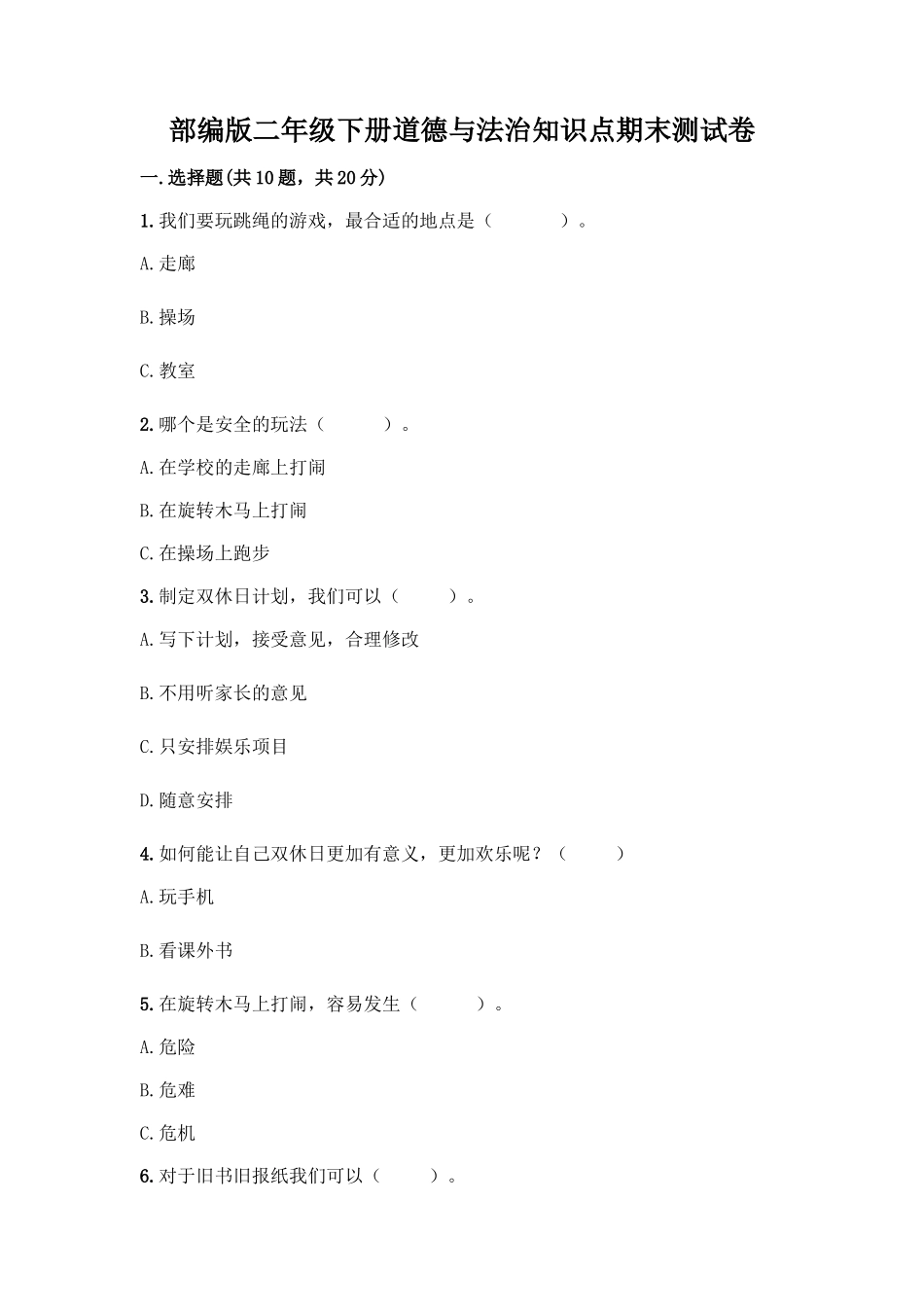 部编版二年级下册道德与法治知识点期末测试卷

一.选择题(共10题，共20分)

1.我们要玩跳绳的游戏，最合适的地点是（　　）。

A.走廊

B.操场

C.教室

2.哪个是安全的玩法（　　）。

A.在学校的走廊上打闹

B.在旋转木马上打闹

C.在操场上跑步

3.制定双休日计划，我们可以（　　）。

A.写下计划，接受意见，合理修改

B.不用听家长的意见

C.只安排娱乐项目

D.随意安排

4.如何能让自己双休日更加有意义，更加欢乐呢？（　　）

A.玩手机

B.看课外书

5.在旋转木马上打闹，容易发生（　　）。

A.危险

B.危难

C.危机

6.对于旧书旧报纸我们可以（　　）。